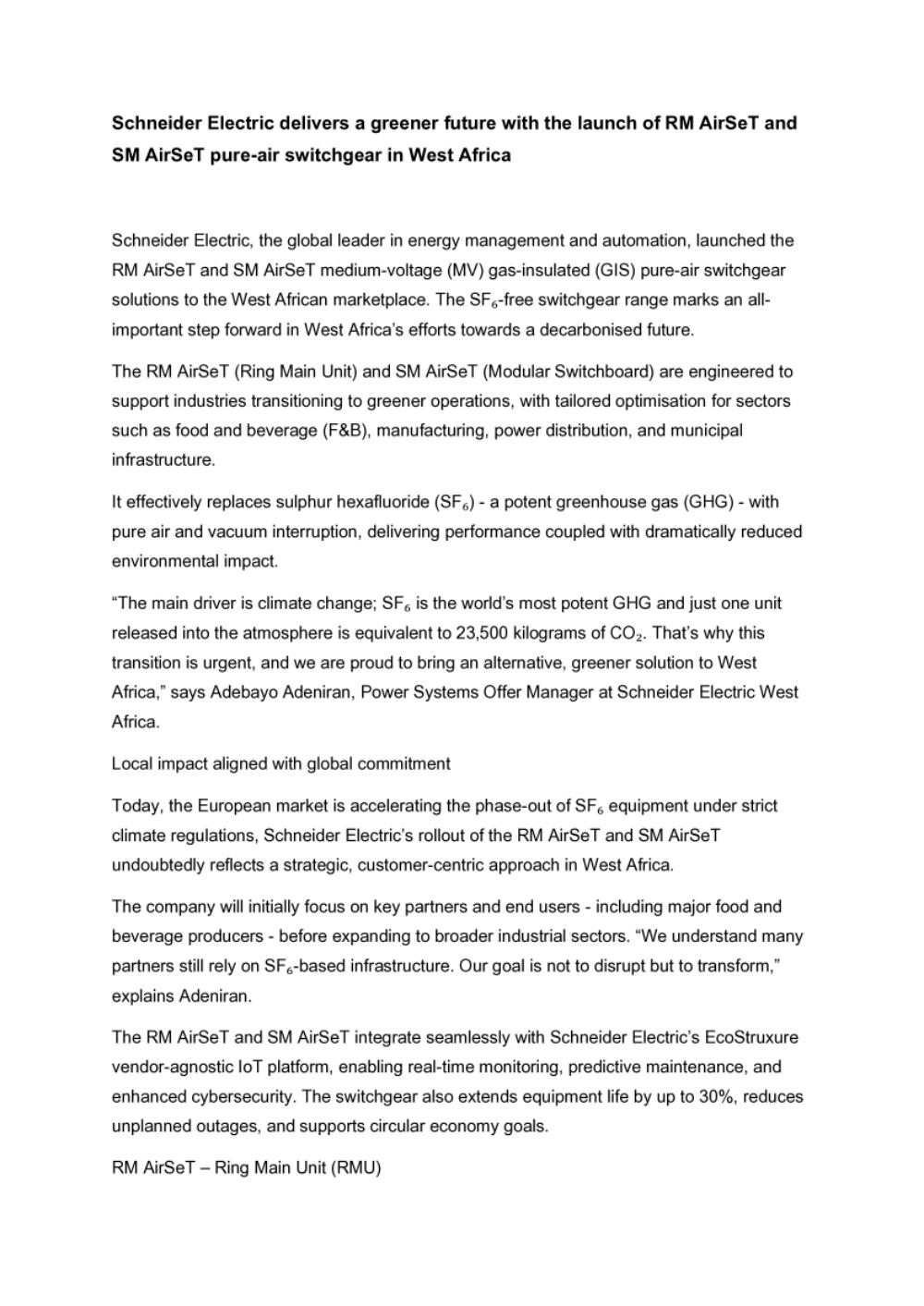 Schneider Electric delivers a greener future with the launch of RM AirSeT and SM AirSeT pure-air switchgear in West Africa

Schneider Electric, the global leader in energy management and automation, launched the RM AirSeT and SM AirSeT medium-voltage (MV) gas-insulated (GIS) pure-air switchgear solutions to the West African marketplace. The $SF_6$-free switchgear range marks an all-important step forward in West Africa's efforts towards a decarbonised future.

The RM AirSeT (Ring Main Unit) and SM AirSeT (Modular Switchboard) are engineered to support industries transitioning to greener operations, with tailored optimisation for sectors such as food and beverage (F&B), manufacturing, power distribution, and municipal infrastructure.

It effectively replaces sulphur hexafluoride ($SF_6$) - a potent greenhouse gas (GHG) - with pure air and vacuum interruption, delivering performance coupled with dramatically reduced environmental impact.

"The main driver is climate change; $SF_6$ is the world's most potent GHG and just one unit released into the atmosphere is equivalent to 23,500 kilograms of $CO_2$. That's why this transition is urgent, and we are proud to bring an alternative, greener solution to West Africa," says Adebayo Adeniran, Power Systems Offer Manager at Schneider Electric West Africa.

Local impact aligned with global commitment

Today, the European market is accelerating the phase-out of $SF_6$ equipment under strict climate regulations, Schneider Electric's rollout of the RM AirSeT and SM AirSeT undoubtedly reflects a strategic, customer-centric approach in West Africa.

The company will initially focus on key partners and end users - including major food and beverage producers - before expanding to broader industrial sectors. "We understand many partners still rely on $SF_6$-based infrastructure. Our goal is not to disrupt but to transform," explains Adeniran.

The RM AirSeT and SM AirSeT integrate seamlessly with Schneider Electric's EcoStruxure vendor-agnostic IoT platform, enabling real-time monitoring, predictive maintenance, and enhanced cybersecurity. The switchgear also extends equipment life by up to 30%, reduces unplanned outages, and supports circular economy goals.

RM AirSeT – Ring Main Unit (RMU)